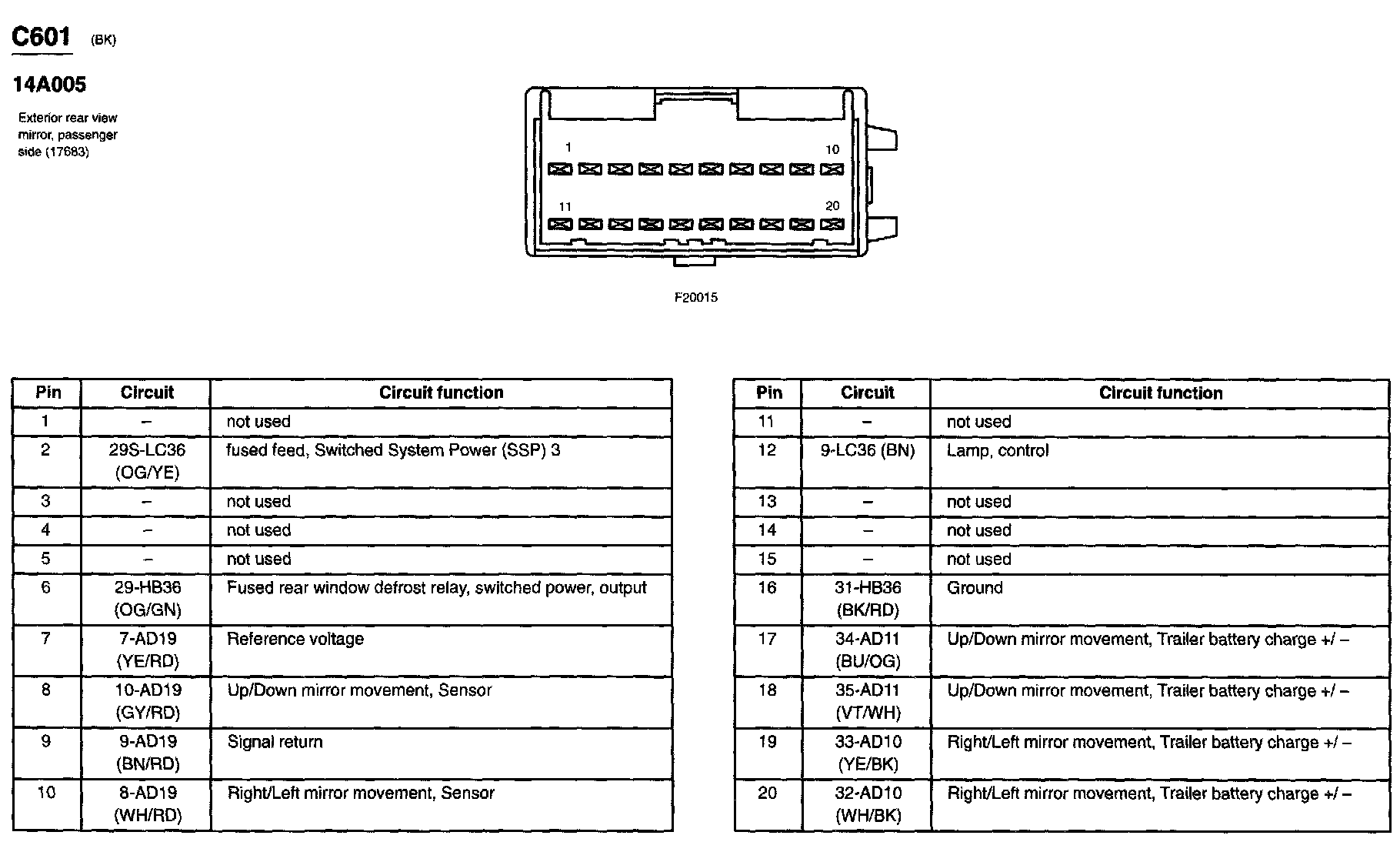 C601 (BK)

14A005

Exterior rear view mirror, passenger side (17683)

1
10
11
20

F20015

| Pin | Circuit | Circuit function |
|---|---|---|
| 1 | – | not used |
| 2 | 29S-LC36 (OG/YE) | fused feed, Switched System Power (SSP) 3 |
| 3 | – | not used |
| 4 | – | not used |
| 5 | – | not used |
| 6 | 29-HB36 (OG/GN) | Fused rear window defrost relay, switched power, output |
| 7 | 7-AD19 (YE/RD) | Reference voltage |
| 8 | 10-AD19 (GY/RD) | Up/Down mirror movement, Sensor |
| 9 | 9-AD19 (BN/RD) | Signal return |
| 10 | 8-AD19 (WH/RD) | Right/Left mirror movement, Sensor |

| Pin | Circuit | Circuit function |
|---|---|---|
| 11 | – | not used |
| 12 | 9-LC36 (BN) | Lamp, control |
| 13 | – | not used |
| 14 | – | not used |
| 15 | – | not used |
| 16 | 31-HB36 (BK/RD) | Ground |
| 17 | 34-AD11 (BU/OG) | Up/Down mirror movement, Trailer battery charge +/ – |
| 18 | 35-AD11 (VT/WH) | Up/Down mirror movement, Trailer battery charge +/ – |
| 19 | 33-AD10 (YE/BK) | Right/Left mirror movement, Trailer battery charge +/ – |
| 20 | 32-AD10 (WH/BK) | Right/Left mirror movement, Trailer battery charge +/ – |